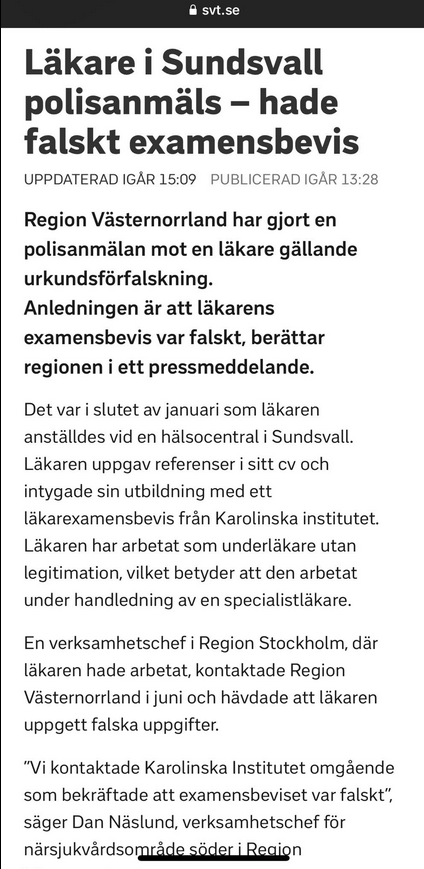 svt.se

Läkare i Sundsvall polisanmäls – hade falskt examensbevis

UPPDATERAD IGÅR 15:09 PUBLICERAD IGÅR 13:28

Region Västernorrland har gjort en polisanmälan mot en läkare gällande urkundsförfalskning.
Anledningen är att läkarens examensbevis var falskt, berättar regionen i ett pressmeddelande.

Det var i slutet av januari som läkaren anställdes vid en hälsocentral i Sundsvall. Läkaren uppgav referenser i sitt cv och intygade sin utbildning med ett läkarexamensbevis från Karolinska institutet. Läkaren har arbetat som underläkare utan legitimation, vilket betyder att den arbetat under handledning av en specialistläkare.

En verksamhetschef i Region Stockholm, där läkaren hade arbetat, kontaktade Region Västernorrland i juni och hävdade att läkaren uppgett falska uppgifter.

”Vi kontaktade Karolinska Institutet omgående som bekräftade att examensbeviset var falskt”, säger Dan Näslund, verksamhetschef för närsjukvårdsområde söder i Region